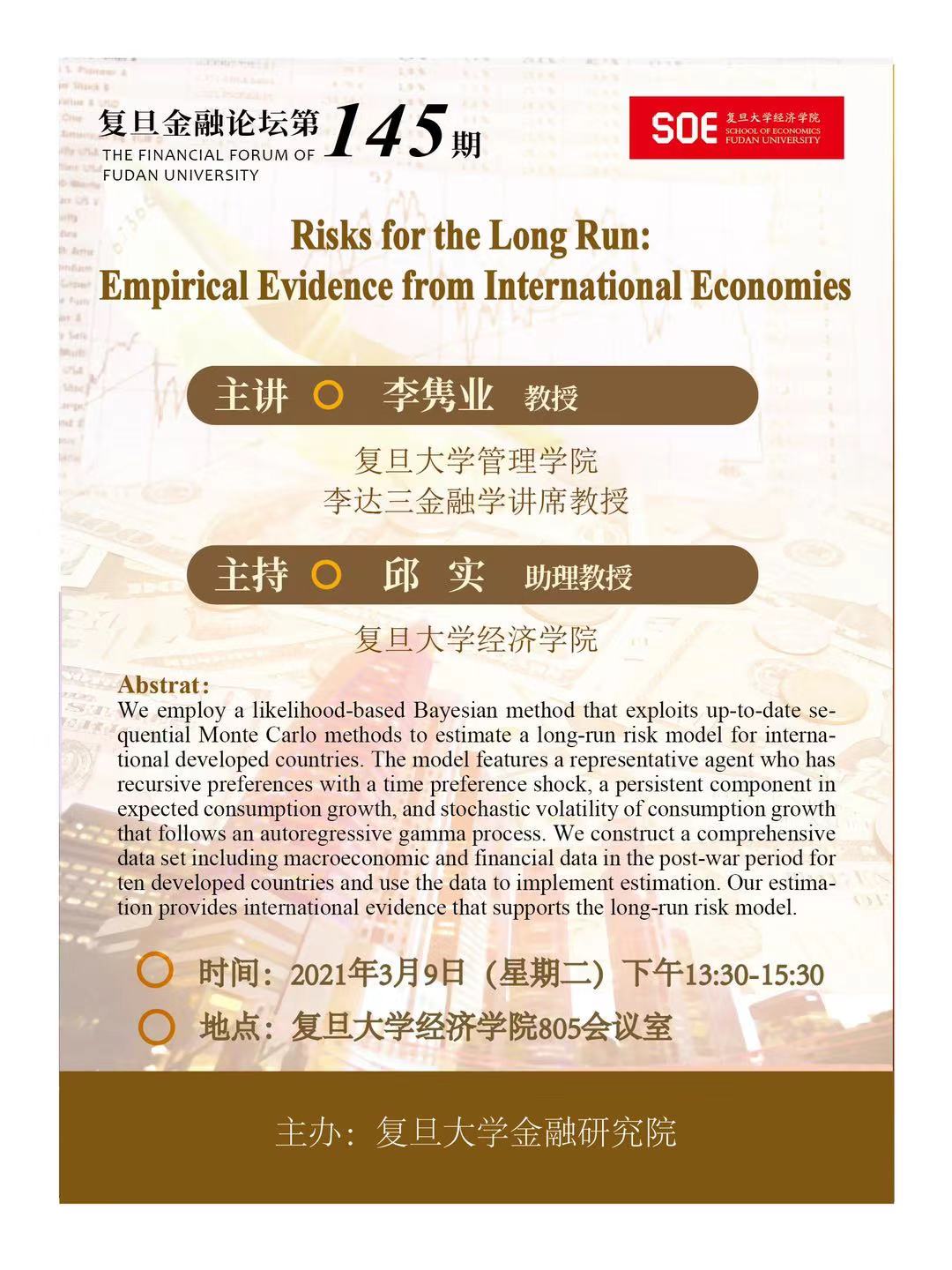 复旦金融论坛第145期
THE FINANCIAL FORUM OF FUDAN UNIVERSITY

SOE 复旦大学经济学院 SCHOOL OF ECONOMICS FUDAN UNIVERSITY

Risks for the Long Run: Empirical Evidence from International Economies

主讲 李隽业 教授

复旦大学管理学院
李达三金融学讲席教授

主持 邱 实 助理教授

复旦大学经济学院

Abstrat:
We employ a likelihood-based Bayesian method that exploits up-to-date sequential Monte Carlo methods to estimate a long-run risk model for international developed countries. The model features a representative agent who has recursive preferences with a time preference shock, a persistent component in expected consumption growth, and stochastic volatility of consumption growth that follows an autoregressive gamma process. We construct a comprehensive data set including macroeconomic and financial data in the post-war period for ten developed countries and use the data to implement estimation. Our estimation provides international evidence that supports the long-run risk model.

时间：2021年3月9日（星期二）下午13:30-15:30
地点：复旦大学经济学院805会议室

主办：复旦大学金融研究院